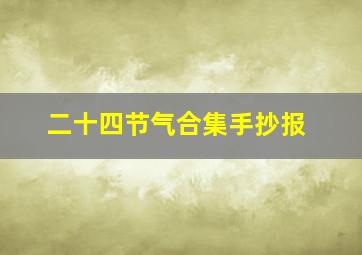 二十四节气合集手抄报